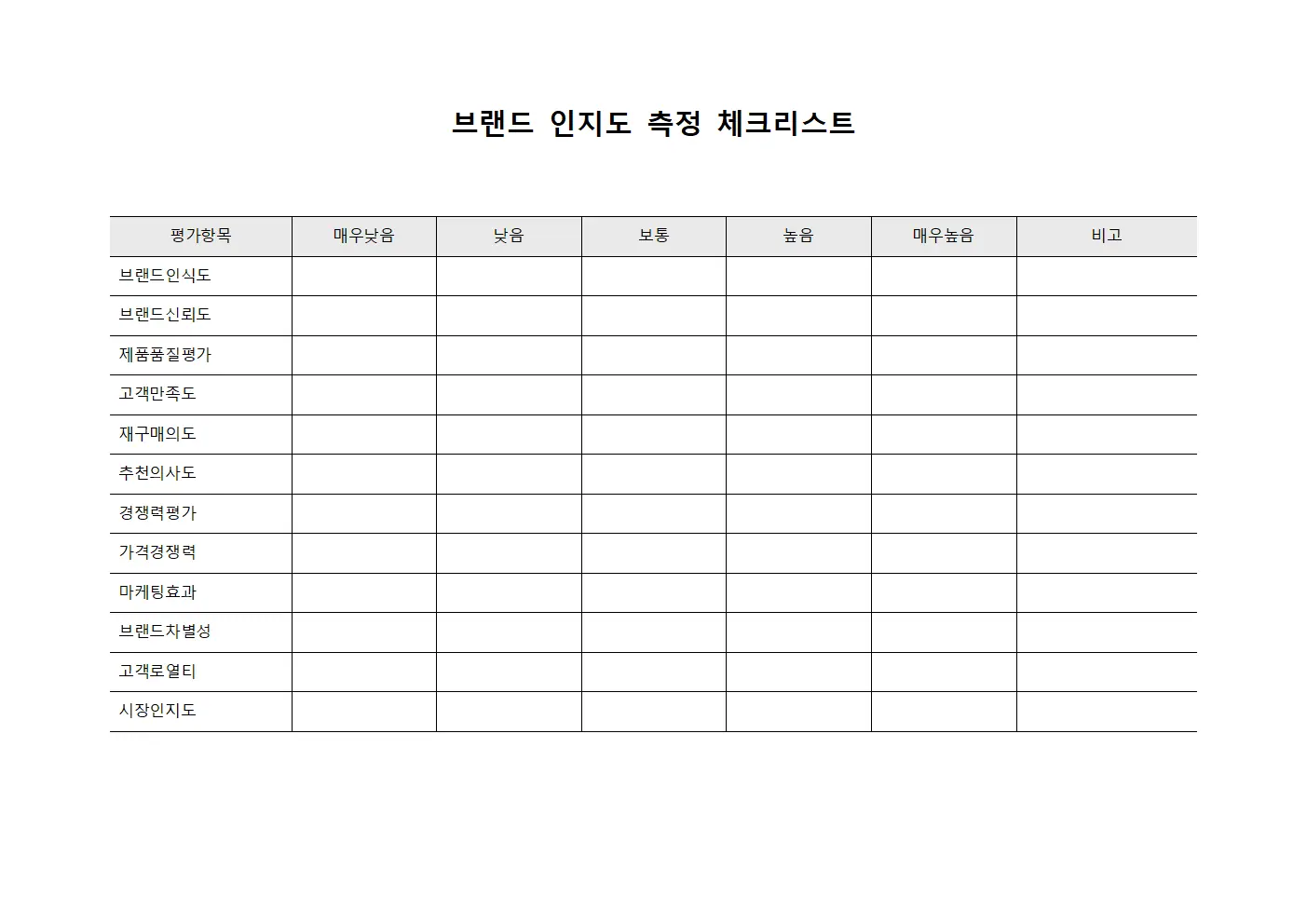 브랜드 인지도 측정 체크리스트

| 평가항목 | 매우낮음 | 낮음 | 보통 | 높음 | 매우높음 | 비고 |
|---|---|---|---|---|---|---|
| 브랜드인식도 | | | | | | |
| 브랜드신뢰도 | | | | | | |
| 제품품질평가 | | | | | | |
| 고객만족도 | | | | | | |
| 재구매의도 | | | | | | |
| 추천의사도 | | | | | | |
| 경쟁력평가 | | | | | | |
| 가격경쟁력 | | | | | | |
| 마케팅효과 | | | | | | |
| 브랜드차별성 | | | | | | |
| 고객로열티 | | | | | | |
| 시장인지도 | | | | | | |